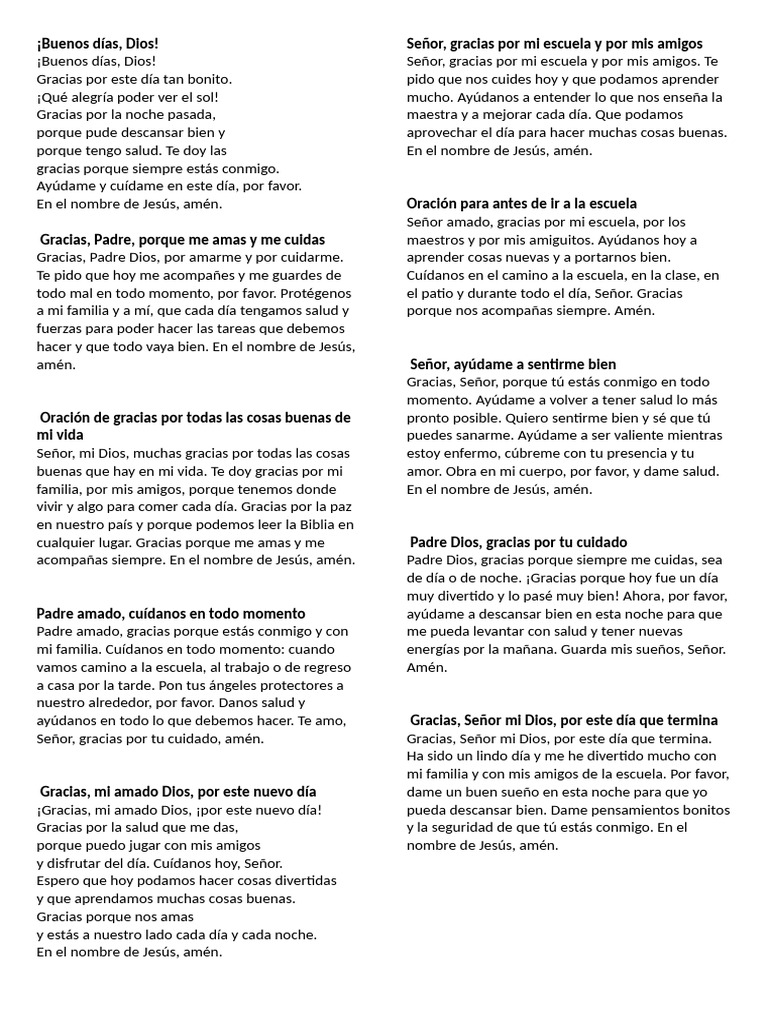 ¡Buenos días, Dios!

¡Buenos días, Dios!
Gracias por este día tan bonito.
¡Qué alegría poder ver el sol!
Gracias por la noche pasada,
porque pude descansar bien y
porque tengo salud. Te doy las
gracias porque siempre estás conmigo.
Ayúdame y cuídame en este día, por favor.
En el nombre de Jesús, amén.

Gracias, Padre, porque me amas y me cuidas

Gracias, Padre Dios, por amarme y por cuidarme. Te pido que hoy me acompañes y me guardes de todo mal en todo momento, por favor. Protégenos a mi familia y a mí, que cada día tengamos salud y fuerzas para poder hacer las tareas que debemos hacer y que todo vaya bien. En el nombre de Jesús, amén.

Oración de gracias por todas las cosas buenas de mi vida

Señor, mi Dios, muchas gracias por todas las cosas buenas que hay en mi vida. Te doy gracias por mi familia, por mis amigos, porque tenemos donde vivir y algo para comer cada día. Gracias por la paz en nuestro país y porque podemos leer la Biblia en cualquier lugar. Gracias porque me amas y me acompañas siempre. En el nombre de Jesús, amén.

Padre amado, cuídanos en todo momento

Padre amado, gracias porque estás conmigo y con mi familia. Cuídanos en todo momento: cuando vamos camino a la escuela, al trabajo o de regreso a casa por la tarde. Pon tus ángeles protectores a nuestro alrededor, por favor. Danos salud y ayúdanos en todo lo que debemos hacer. Te amo, Señor, gracias por tu cuidado, amén.

Gracias, mi amado Dios, por este nuevo día

¡Gracias, mi amado Dios, ¡por este nuevo día!
Gracias por la salud que me das,
porque puedo jugar con mis amigos
y disfrutar del día. Cuídanos hoy, Señor.
Espero que hoy podamos hacer cosas divertidas
y que aprendamos muchas cosas buenas.
Gracias porque nos amas
y estás a nuestro lado cada día y cada noche.
En el nombre de Jesús, amén.

Señor, gracias por mi escuela y por mis amigos

Señor, gracias por mi escuela y por mis amigos. Te pido que nos cuides hoy y que podamos aprender mucho. Ayúdanos a entender lo que nos enseña la maestra y a mejorar cada día. Que podamos aprovechar el día para hacer muchas cosas buenas. En el nombre de Jesús, amén.

Oración para antes de ir a la escuela

Señor amado, gracias por mi escuela, por los maestros y por mis amiguitos. Ayúdanos hoy a aprender cosas nuevas y a portarnos bien. Cuídanos en el camino a la escuela, en la clase, en el patio y durante todo el día, Señor. Gracias porque nos acompañas siempre. Amén.

Señor, ayúdame a sentirme bien

Gracias, Señor, porque tú estás conmigo en todo momento. Ayúdame a volver a tener salud lo más pronto posible. Quiero sentirme bien y sé que tú puedes sanarme. Ayúdame a ser valiente mientras estoy enfermo, cúbreme con tu presencia y tu amor. Obra en mi cuerpo, por favor, y dame salud. En el nombre de Jesús, amén.

Padre Dios, gracias por tu cuidado

Padre Dios, gracias porque siempre me cuidas, sea de día o de noche. ¡Gracias porque hoy fue un día muy divertido y lo pasé muy bien! Ahora, por favor, ayúdame a descansar bien en esta noche para que me pueda levantar con salud y tener nuevas energías por la mañana. Guarda mis sueños, Señor. Amén.

Gracias, Señor mi Dios, por este día que termina

Gracias, Señor mi Dios, por este día que termina. Ha sido un lindo día y me he divertido mucho con mi familia y con mis amigos de la escuela. Por favor, dame un buen sueño en esta noche para que yo pueda descansar bien. Dame pensamientos bonitos y la seguridad de que tú estás conmigo. En el nombre de Jesús, amén.